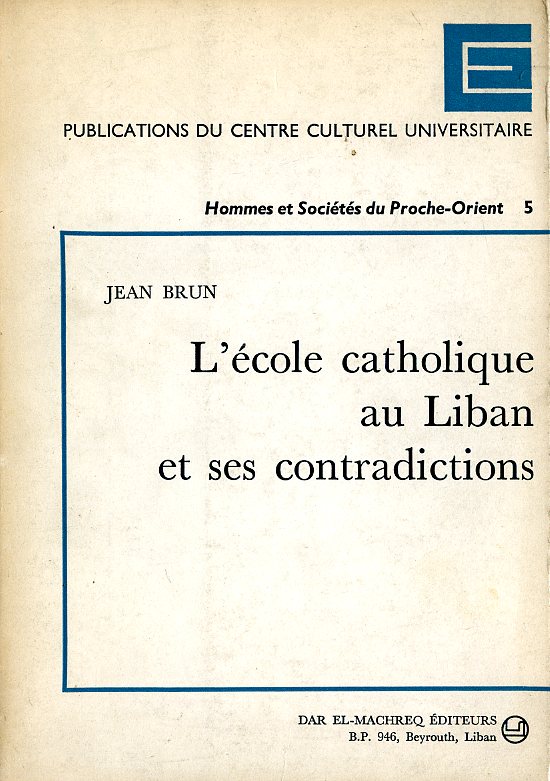 PUBLICATIONS DU CENTRE CULTUREL UNIVERSITAIRE

Hommes et Sociétés du Proche-Orient 5

JEAN BRUN

L'école catholique au Liban et ses contradictions

DAR EL-MACHREQ ÉDITEURS
B.P. 946, Beyrouth, Liban